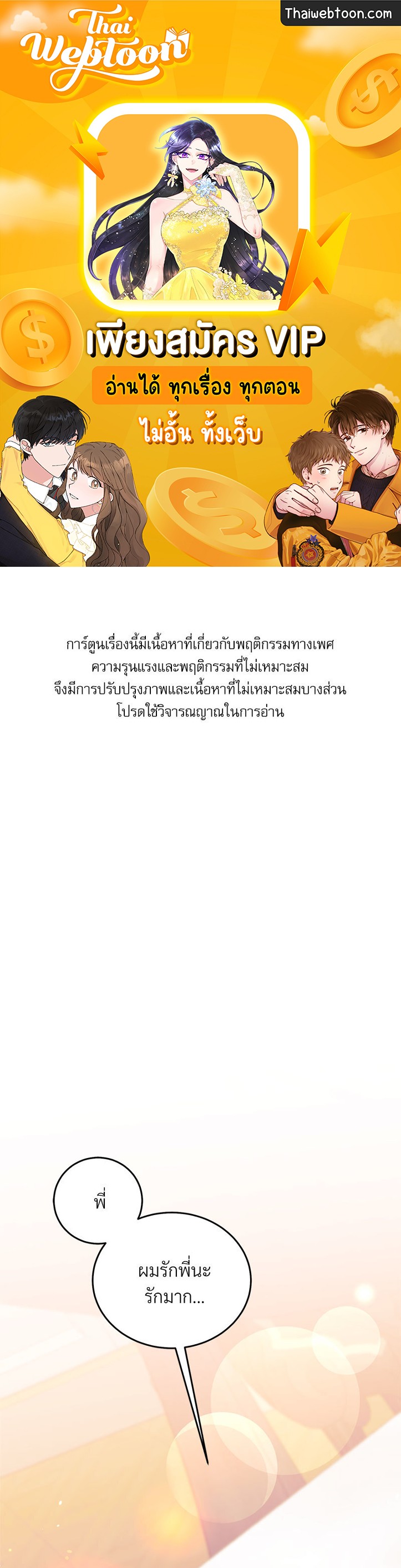 Thai Webtoon

Thaiwebtoon.com

เพียงสมัคร VIP

อ่านได้ ทุกเรื่อง ทุกตอน

ไม่อั้น ทั้งเว็บ

การ์ตูนเรื่องนี้มีเนื้อหาที่เกี่ยวกับพฤติกรรมทางเพศ
ความรุนแรงและพฤติกรรมที่ไม่เหมาะสม
จึงมีการปรับปรุงภาพและเนื้อหาที่ไม่เหมาะสมบางส่วน
โปรดใช้วิจารณญาณในการอ่าน

พี่

ผมรักพี่นะ
รักมาก...